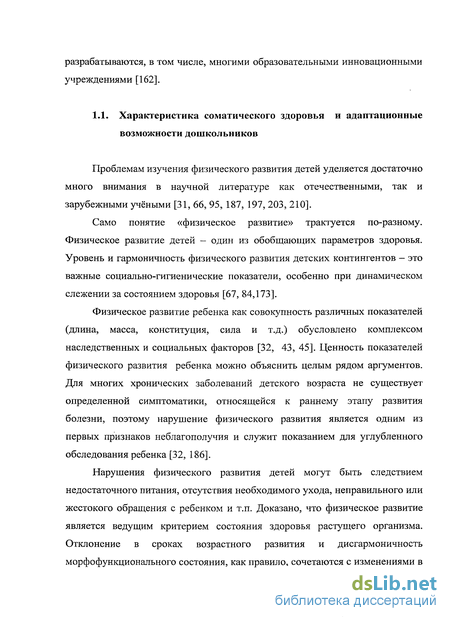 разрабатываются, в том числе, многими образовательными инновационными учреждениями [162].

1.1. Характеристика соматического здоровья и адаптационные возможности дошкольников

Проблемам изучения физического развития детей уделяется достаточно много внимания в научной литературе как отечественными, так и зарубежными учёными [31, 66, 95, 187, 197, 203, 210].

Само понятие «физическое развитие» трактуется по-разному. Физическое развитие детей – один из обобщающих параметров здоровья. Уровень и гармоничность физического развития детских контингентов – это важные социально-гигиенические показатели, особенно при динамическом слежении за состоянием здоровья [67, 84,173].

Физическое развитие ребенка как совокупность различных показателей (длина, масса, конституция, сила и т.д.) обусловлено комплексом наследственных и социальных факторов [32, 43, 45]. Ценность показателей физического развития ребенка можно объяснить целым рядом аргументов. Для многих хронических заболеваний детского возраста не существует определенной симптоматики, относящейся к раннему этапу развития болезни, поэтому нарушение физического развития является одним из первых признаков неблагополучия и служит показанием для углубленного обследования ребенка [32, 186].

Нарушения физического развития детей могут быть следствием недостаточного питания, отсутствия необходимого ухода, неправильного или жестокого обращения с ребенком и т.п. Доказано, что физическое развитие является ведущим критерием состояния здоровья растущего организма. Отклонение в сроках возрастного развития и дисгармоничность морфофункционального состояния, как правило, сочетаются с изменениями в

dsLib.net
библиотека диссертаций